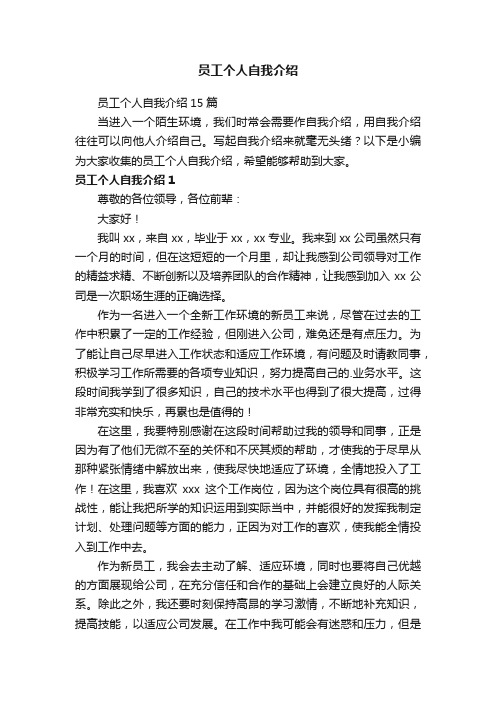 员工个人自我介绍

员工个人自我介绍 15 篇

当进入一个陌生环境，我们时常会需要作自我介绍，用自我介绍往往可以向他人介绍自己。写起自我介绍来就毫无头绪？以下是小编为大家收集的员工个人自我介绍，希望能够帮助到大家。

员工个人自我介绍 1

尊敬的各位领导，各位前辈：

大家好！

我叫 xx，来自 xx，毕业于 xx，xx 专业。我来到 xx 公司虽然只有一个月的时间，但在这短短的一个月里，却让我感到公司领导对工作的精益求精、不断创新以及培养团队的合作精神，让我感到加入 xx 公司是一次职场生涯的正确选择。

作为一名进入一个全新工作环境的新员工来说，尽管在过去的工作中积累了一定的工作经验，但刚进入公司，难免还是有点压力。为了能让自己尽早进入工作状态和适应工作环境，有问题及时请教同事，积极学习工作所需要的各项专业知识，努力提高自己的.业务水平。这段时间我学到了很多知识，自己的技术水平也得到了很大提高，过得非常充实和快乐，再累也是值得的！

在这里，我要特别感谢在这段时间帮助过我的领导和同事，正是因为有了他们无微不至的关怀和不厌其烦的帮助，才使我的于尽早从那种紧张情绪中解放出来，使我尽快地适应了环境，全情地投入了工作！在这里，我喜欢 xxx 这个工作岗位，因为这个岗位具有很高的挑战性，能让我把所学的知识运用到实际当中，并能很好的发挥我制定计划、处理问题等方面的能力，正因为对工作的喜欢，使我能全情投入到工作中去。

作为新员工，我会去主动了解、适应环境，同时也要将自己优越的方面展现给公司，在充分信任和合作的基础上会建立良好的人际关系。除此之外，我还要时刻保持高昂的学习激情，不断地补充知识，提高技能，以适应公司发展。在工作中我可能会有迷惑和压力，但是